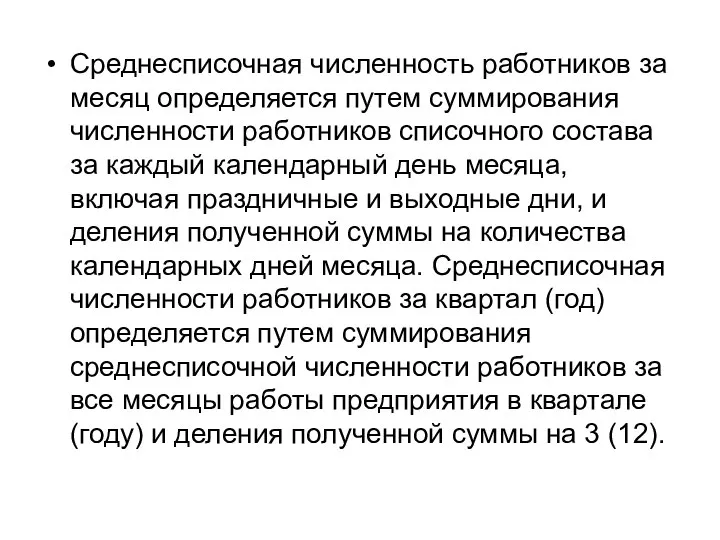 • Среднесписочная численность работников за месяц определяется путем суммирования численности работников списочного состава за каждый календарный день месяца, включая праздничные и выходные дни, и деления полученной суммы на количества календарных дней месяца. Среднесписочная численности работников за квартал (год) определяется путем суммирования среднесписочной численности работников за все месяцы работы предприятия в квартале (году) и деления полученной суммы на 3 (12).